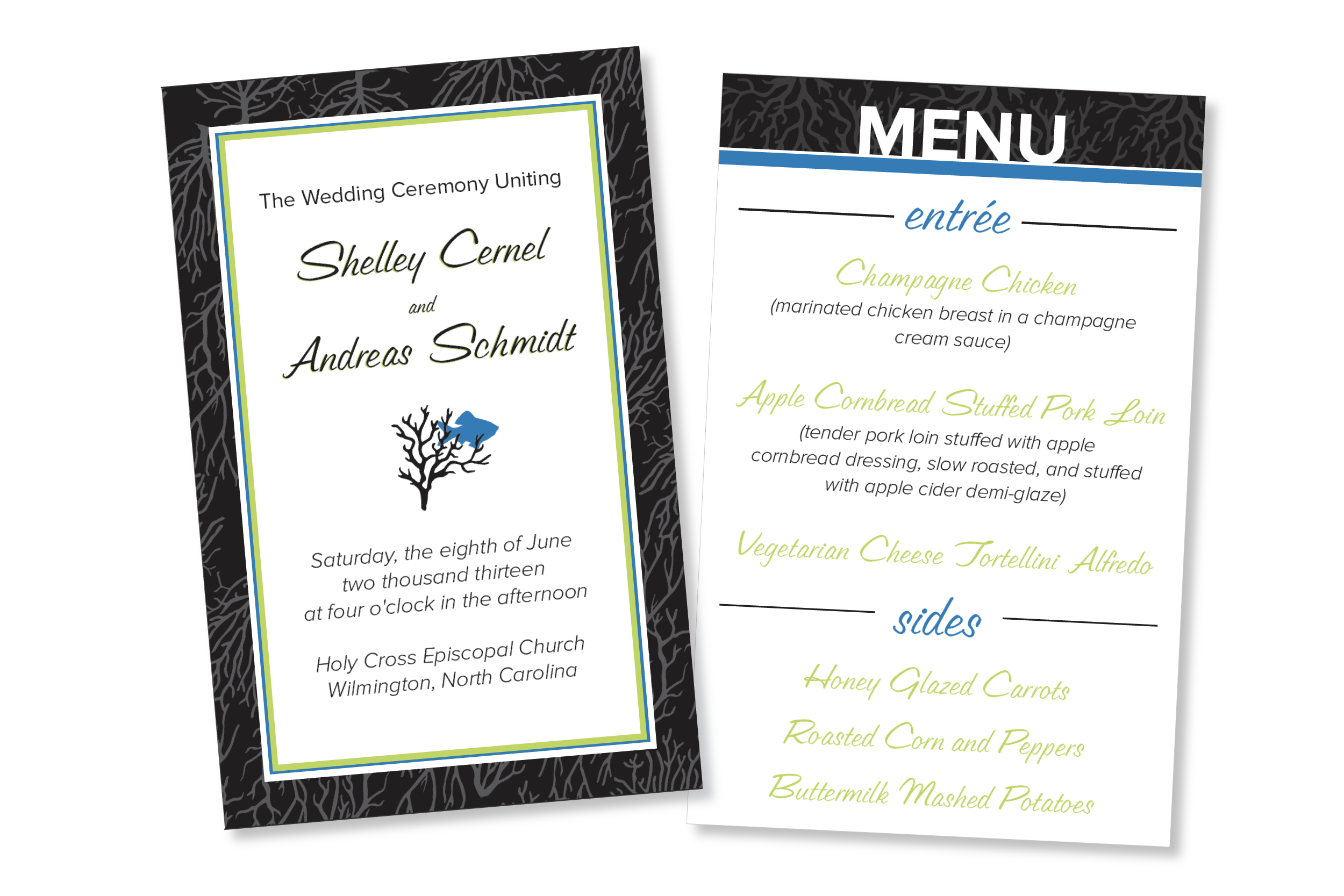 The Wedding Ceremony Uniting

Shelley Cernel

and

Andreas Schmidt

Saturday, the eighth of June two thousand thirteen at four o'clock in the afternoon

Holy Cross Episcopal Church
Wilmington, North Carolina

MENU

entrée

Champagne Chicken
(marinated chicken breast in a champagne cream sauce)

Apple Cornbread Stuffed Pork Loin
(tender pork loin stuffed with apple cornbread dressing, slow roasted, and stuffed with apple cider demi-glaze)

Vegetarian Cheese Tortellini Alfredo

sides

Honey Glazed Carrots

Roasted Corn and Peppers

Buttermilk Mashed Potatoes